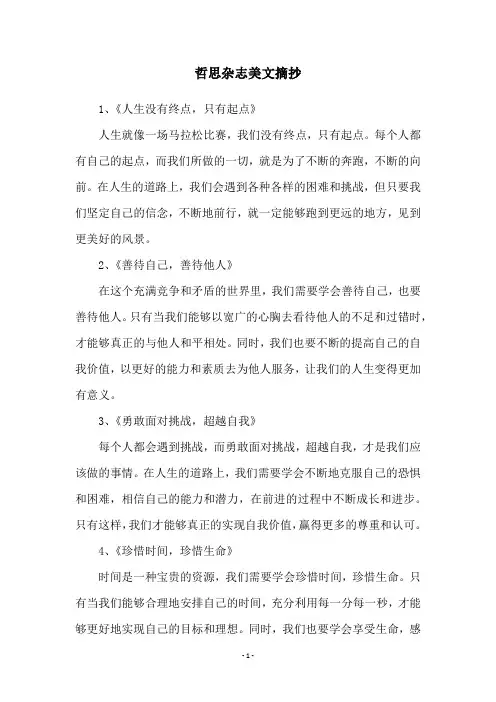 哲思杂志美文摘抄

1、《人生没有终点，只有起点》

人生就像一场马拉松比赛，我们没有终点，只有起点。每个人都有自己的起点，而我们所做的一切，就是为了不断的奔跑，不断的向前。在人生的道路上，我们会遇到各种各样的困难和挑战，但只要我们坚定自己的信念，不断地前行，就一定能够跑到更远的地方，见到更美好的风景。

2、《善待自己，善待他人》

在这个充满竞争和矛盾的世界里，我们需要学会善待自己，也要善待他人。只有当我们能够以宽广的心胸去看待他人的不足和过错时，才能够真正的与他人和平相处。同时，我们也要不断的提高自己的自我价值，以更好的能力和素质去为他人服务，让我们的人生变得更加有意义。

3、《勇敢面对挑战，超越自我》

每个人都会遇到挑战，而勇敢面对挑战，超越自我，才是我们应该做的事情。在人生的道路上，我们需要学会不断地克服自己的恐惧和困难，相信自己的能力和潜力，在前进的过程中不断成长和进步。只有这样，我们才能够真正的实现自我价值，赢得更多的尊重和认可。

4、《珍惜时间，珍惜生命》

时间是一种宝贵的资源，我们需要学会珍惜时间，珍惜生命。只有当我们能够合理地安排自己的时间，充分利用每一分每一秒，才能够更好地实现自己的目标和理想。同时，我们也要学会享受生命，感

- 1 -